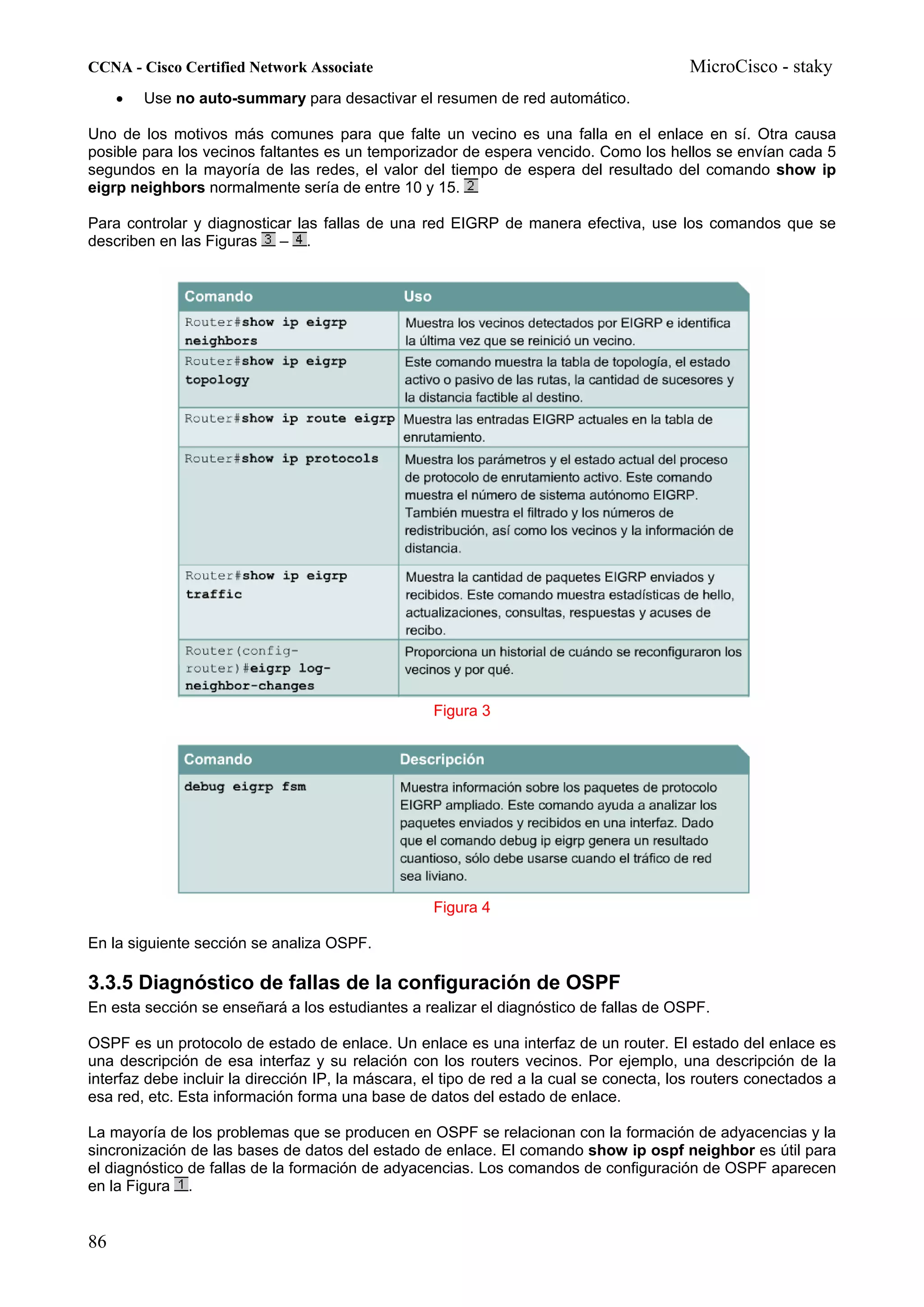 CCNA - Cisco Certified Network Associate MicroCisco - staky

• Use no auto-summary para desactivar el resumen de red automático.

Uno de los motivos más comunes para que falte un vecino es una falla en el enlace en sí. Otra causa posible para los vecinos faltantes es un temporizador de espera vencido. Como los hellos se envían cada 5 segundos en la mayoría de las redes, el valor del tiempo de espera del resultado del comando show ip eigrp neighbors normalmente sería de entre 10 y 15. 2

Para controlar y diagnosticar las fallas de una red EIGRP de manera efectiva, use los comandos que se describen en las Figuras 3 – 4.

| Comando | Uso |
|---|---|
| Router#show ip eigrp neighbors | Muestra los vecinos detectados por EIGRP e identifica la última vez que se reinició un vecino. |
| Router#show ip eigrp topology | Este comando muestra la tabla de topología, el estado activo o pasivo de las rutas, la cantidad de sucesores y la distancia factible al destino. |
| Router#show ip route eigrp | Muestra las entradas EIGRP actuales en la tabla de enrutamiento. |
| Router#show ip protocols | Muestra los parámetros y el estado actual del proceso de protocolo de enrutamiento activo. Este comando muestra el número de sistema autónomo EIGRP. También muestra el filtrado y los números de redistribución, así como los vecinos y la información de distancia. |
| Router#show ip eigrp traffic | Muestra la cantidad de paquetes EIGRP enviados y recibidos. Este comando muestra estadísticas de hello, actualizaciones, consultas, respuestas y acuses de recibo. |
| Router(config-router)#eigrp log-neighbor-changes | Proporciona un historial de cuándo se reconfiguraron los vecinos y por qué. |

Figura 3

| Comando | Descripción |
|---|---|
| debug eigrp fsm | Muestra información sobre los paquetes de protocolo EIGRP ampliado. Este comando ayuda a analizar los paquetes enviados y recibidos en una interfaz. Dado que el comando debug ip eigrp genera un resultado cuantioso, sólo debe usarse cuando el tráfico de red sea liviano. |

Figura 4

En la siguiente sección se analiza OSPF.

3.3.5 Diagnóstico de fallas de la configuración de OSPF
En esta sección se enseñará a los estudiantes a realizar el diagnóstico de fallas de OSPF.

OSPF es un protocolo de estado de enlace. Un enlace es una interfaz de un router. El estado del enlace es una descripción de esa interfaz y su relación con los routers vecinos. Por ejemplo, una descripción de la interfaz debe incluir la dirección IP, la máscara, el tipo de red a la cual se conecta, los routers conectados a esa red, etc. Esta información forma una base de datos del estado de enlace.

La mayoría de los problemas que se producen en OSPF se relacionan con la formación de adyacencias y la sincronización de las bases de datos del estado de enlace. El comando show ip ospf neighbor es útil para el diagnóstico de fallas de la formación de adyacencias. Los comandos de configuración de OSPF aparecen en la Figura 1.

86